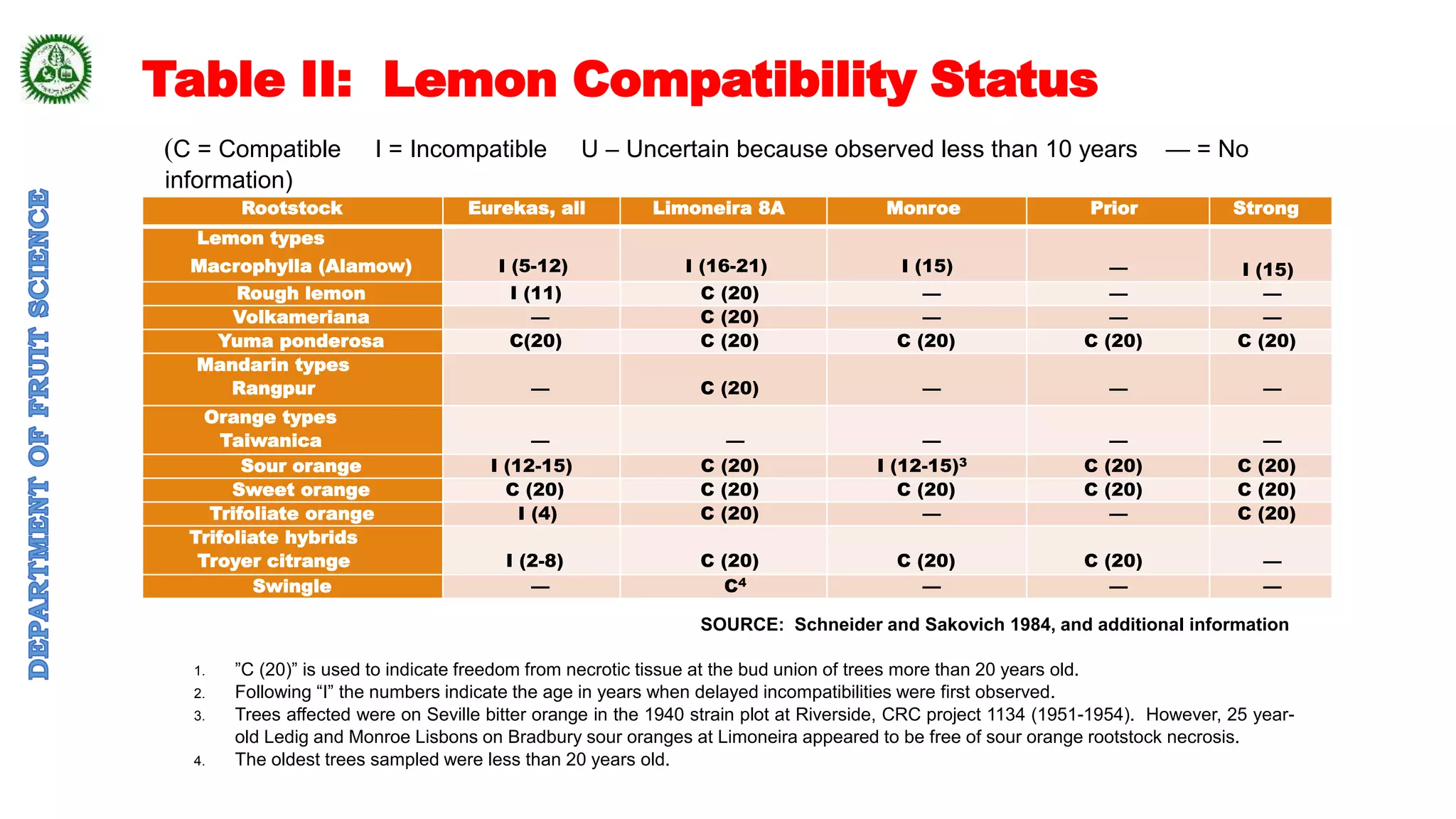 DEPARTMENT OF FRUIT SCIENCE

Table II: Lemon Compatibility Status

(C = Compatible I = Incompatible U – Uncertain because observed less than 10 years — = No information)

| Rootstock | Eurekas, all | Limoneira 8A | Monroe | Prior | Strong |
|---|---|---|---|---|---|
| Lemon types Macrophylla (Alamow) | I (5-12) | I (16-21) | I (15) | — | I (15) |
| Rough lemon | I (11) | C (20) | — | — | — |
| Volkameriana | — | C (20) | — | — | — |
| Yuma ponderosa | C(20) | C (20) | C (20) | C (20) | C (20) |
| Mandarin types Rangpur | — | C (20) | — | — | — |
| Orange types Taiwanica | — | — | — | — | — |
| Sour orange | I (12-15) | C (20) | I (12-15)$^3$ | C (20) | C (20) |
| Sweet orange | C (20) | C (20) | C (20) | C (20) | C (20) |
| Trifoliate orange | I (4) | C (20) | — | — | C (20) |
| Trifoliate hybrids Troyer citrange | I (2-8) | C (20) | C (20) | C (20) | — |
| Swingle | — | C$^4$ | — | — | — |

SOURCE: Schneider and Sakovich 1984, and additional information

1. ”C (20)” is used to indicate freedom from necrotic tissue at the bud union of trees more than 20 years old.
2. Following “I” the numbers indicate the age in years when delayed incompatibilities were first observed.
3. Trees affected were on Seville bitter orange in the 1940 strain plot at Riverside, CRC project 1134 (1951-1954). However, 25 year-old Ledig and Monroe Lisbons on Bradbury sour oranges at Limoneira appeared to be free of sour orange rootstock necrosis.
4. The oldest trees sampled were less than 20 years old.